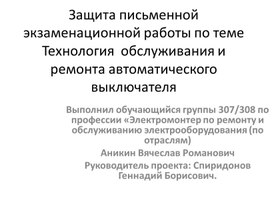 Защита письменной экзаменационной работы по теме Технология  обслуживания и ремонта автоматического выключателя

Выполнил обучающийся группы 307/308 по профессии «Электромонтер по ремонту и обслуживанию электрооборудования (по отраслям)

Аникин Вячеслав Романович

Руководитель проекта: Спиридонов Геннадий Борисович.